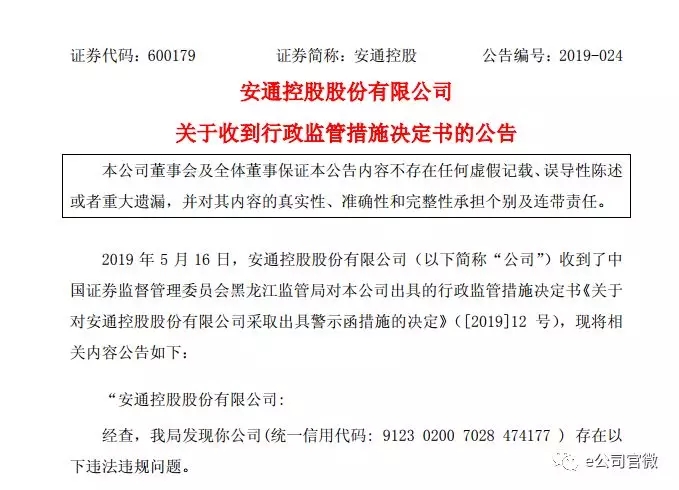 证券代码：600179　　　证券简称：安通控股　　　公告编号：2019-024

安通控股股份有限公司

关于收到行政监管措施决定书的公告

本公司董事会及全体董事保证本公告内容不存在任何虚假记载、误导性陈述或者重大遗漏，并对其内容的真实性、准确性和完整性承担个别及连带责任。

2019 年 5 月 16 日，安通控股股份有限公司（以下简称“公司”）收到了中国证券监督管理委员会黑龙江监管局对本公司出具的行政监管措施决定书《关于对安通控股股份有限公司采取出具警示函措施的决定》（[2019]12 号），现将相关内容公告如下：

“安通控股股份有限公司：

经查，我局发现你公司(统一信用代码：9123 0200 7028 474177 ）存在以下违法违规问题。

e公司官微